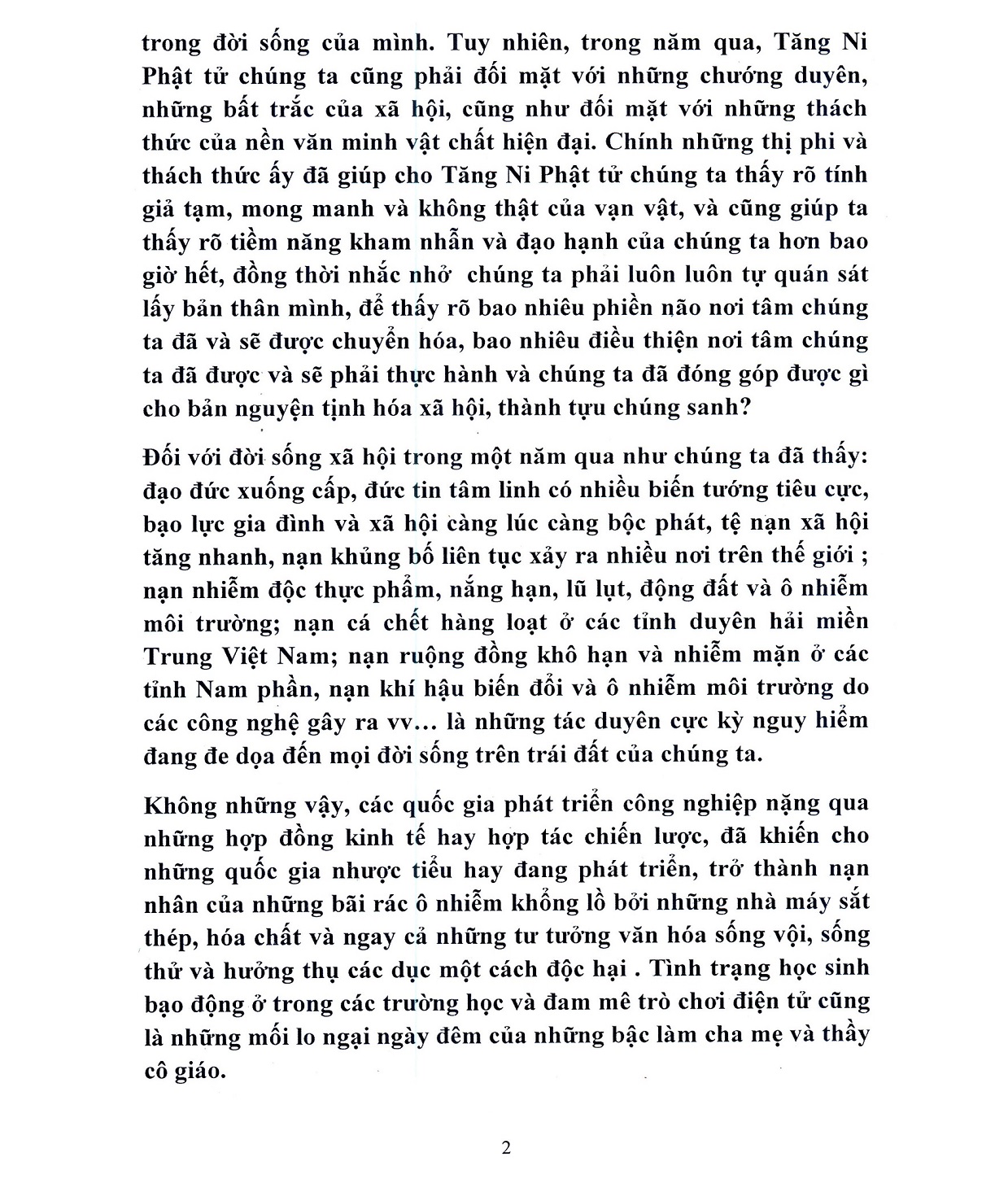 trong đời sống của mình. Tuy nhiên, trong năm qua, Tăng Ni Phật tử chúng ta cũng phải đối mặt với những chướng duyên, những bất trắc của xã hội, cũng như đối mặt với những thách thức của nền văn minh vật chất hiện đại. Chính những thị phi và thách thức ấy đã giúp cho Tăng Ni Phật tử chúng ta thấy rõ tính giả tạm, mong manh và không thật của vạn vật, và cũng giúp ta thấy rõ tiềm năng kham nhẫn và đạo hạnh của chúng ta hơn bao giờ hết, đồng thời nhắc nhở chúng ta phải luôn luôn tự quán sát lấy bản thân mình, để thấy rõ bao nhiêu phiền não nơi tâm chúng ta đã và sẽ được chuyển hóa, bao nhiêu điều thiện nơi tâm chúng ta đã được và sẽ phải thực hành và chúng ta đã đóng góp được gì cho bản nguyện tịnh hóa xã hội, thành tựu chúng sanh?

Đối với đời sống xã hội trong một năm qua như chúng ta đã thấy: đạo đức xuống cấp, đức tin tâm linh có nhiều biến tướng tiêu cực, bạo lực gia đình và xã hội càng lúc càng bộc phát, tệ nạn xã hội tăng nhanh, nạn khủng bố liên tục xảy ra nhiều nơi trên thế giới ; nạn nhiễm độc thực phẩm, nắng hạn, lũ lụt, động đất và ô nhiễm môi trường; nạn cá chết hàng loạt ở các tỉnh duyên hải miền Trung Việt Nam; nạn ruộng đồng khô hạn và nhiễm mặn ở các tỉnh Nam phần, nạn khí hậu biến đổi và ô nhiễm môi trường do các công nghệ gây ra vv… là những tác duyên cực kỳ nguy hiểm đang đe dọa đến mọi đời sống trên trái đất của chúng ta.

Không những vậy, các quốc gia phát triển công nghiệp nặng qua những hợp đồng kinh tế hay hợp tác chiến lược, đã khiến cho những quốc gia nhược tiểu hay đang phát triển, trở thành nạn nhân của những bãi rác ô nhiễm khổng lồ bởi những nhà máy sắt thép, hóa chất và ngay cả những tư tưởng văn hóa sống vội, sống thử và hưởng thụ các dục một cách độc hại . Tình trạng học sinh bạo động ở trong các trường học và đam mê trò chơi điện tử cũng là những mối lo ngại ngày đêm của những bậc làm cha mẹ và thầy cô giáo.

2